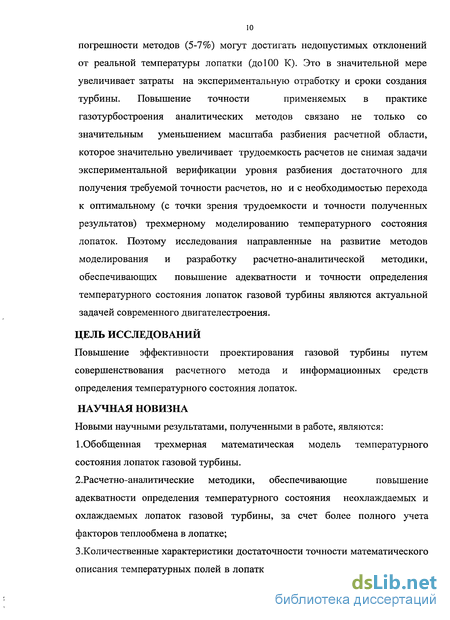 10

погрешности методов (5-7%) могут достигать недопустимых отклонений от реальной температуры лопатки (до100 К). Это в значительной мере увеличивает затраты на экспериментальную отработку и сроки создания турбины. Повышение точности применяемых в практике газотурбостроения аналитических методов связано не только со значительным уменьшением масштаба разбиения расчетной области, которое значительно увеличивает трудоемкость расчетов не снимая задачи экспериментальной верификации уровня разбиения достаточного для получения требуемой точности расчетов, но и с необходимостью перехода к оптимальному (с точки зрения трудоемкости и точности полученных результатов) трехмерному моделированию температурного состояния лопаток. Поэтому исследования направленные на развитие методов моделирования и разработку расчетно-аналитической методики, обеспечивающих повышение адекватности и точности определения температурного состояния лопаток газовой турбины являются актуальной задачей современного двигателестроения.

ЦЕЛЬ ИССЛЕДОВАНИЙ

Повышение эффективности проектирования газовой турбины путем совершенствования расчетного метода и информационных средств определения температурного состояния лопаток.

НАУЧНАЯ НОВИЗНА

Новыми научными результатами, полученными в работе, являются:

1.Обобщенная трехмерная математическая модель температурного состояния лопаток газовой турбины.

2.Расчетно-аналитические методики, обеспечивающие повышение адекватности определения температурного состояния неохлаждаемых и охлаждаемых лопаток газовой турбины, за счет более полного учета факторов теплообмена в лопатке;

3.Количественные характеристики достаточности точности математического описания температурных полей в лопатк

dsLib.net
библиотека диссертаций